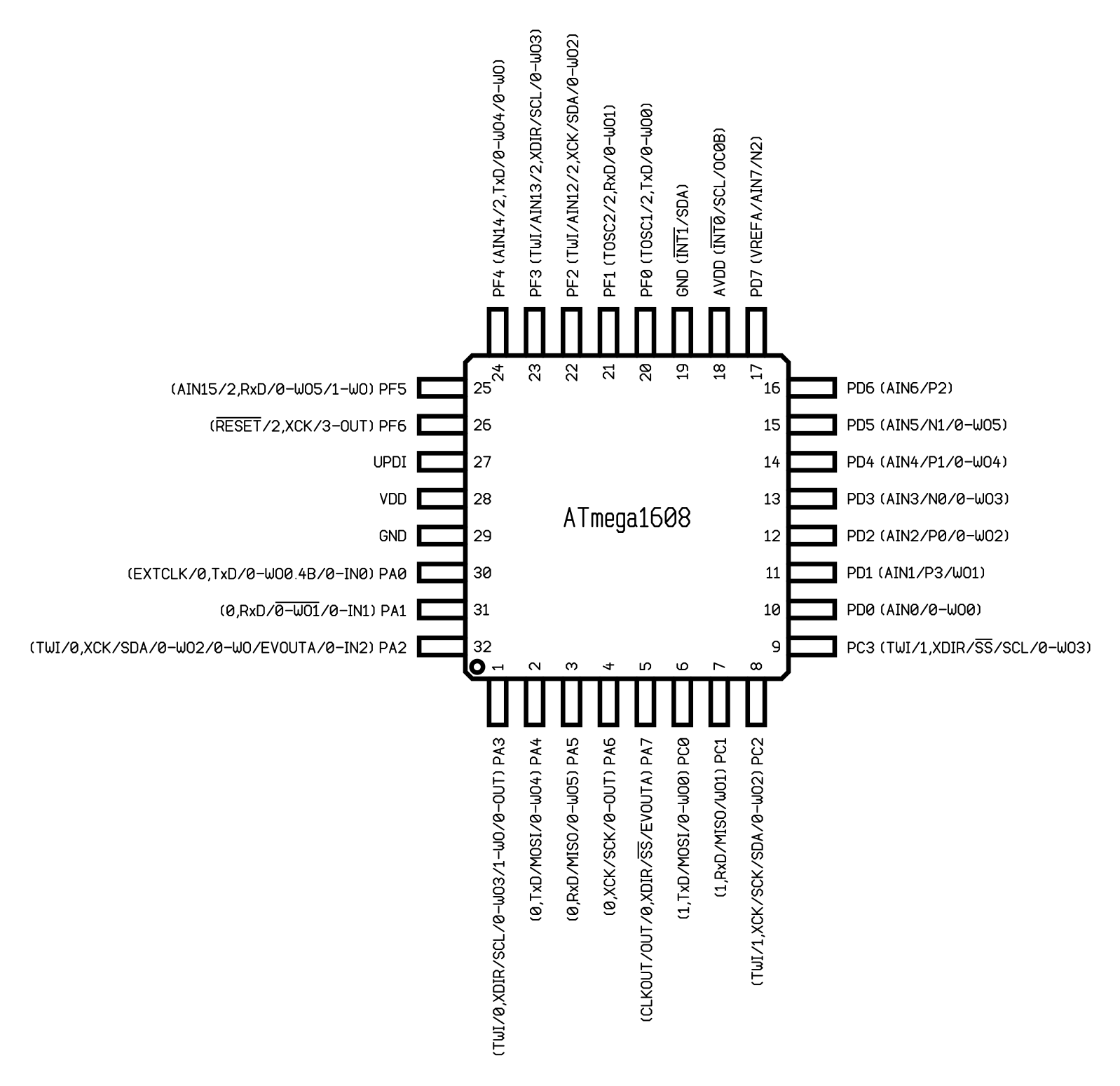 PF4 (AIN14/2,TxD/0-WO4/0-WO)
PF3 (TWI/AIN13/2,XDIR/SCL/0-WO3)
PF2 (TWI/AIN12/2,XCK/SDA/0-WO2)
PF1 (TOSC2/2,RxD/0-WO1)
PF0 (TOSC1/2,TxD/0-WO0)
GND ($\overline{INT1}$/SDA)
AVDD ($\overline{INT0}$/SCL/OC0B)
PD7 (VREFA/AIN7/N2)

24 23 22 21 20 19 18 17

(AIN15/2,RxD/0-WO5/1-WO) PF5 25
($\overline{RESET}$/2,XCK/3-OUT) PF6 26
UPDI 27
VDD 28
GND 29
(EXTCLK/0,TxD/0-WO0.4B/0-IN0) PA0 30
(0,RxD/$\overline{0-WO1}$/0-IN1) PA1 31
(TWI/0,XCK/SDA/0-WO2/0-WO/EVOUTA/0-IN2) PA2 32

ATmega1608

16 PD6 (AIN6/P2)
15 PD5 (AIN5/N1/0-WO5)
14 PD4 (AIN4/P1/0-WO4)
13 PD3 (AIN3/N0/0-WO3)
12 PD2 (AIN2/P0/0-WO2)
11 PD1 (AIN1/P3/WO1)
10 PD0 (AIN0/0-WO0)
9 PC3 (TWI/1,XDIR/$\overline{SS}$/SCL/0-WO3)

1 2 3 4 5 6 7 8

(TWI/0,XDIR/SCL/0-WO3/1-WO/0-OUT) PA3
(0,TxD/MOSI/0-WO4) PA4
(0,RxD/MISO/0-WO5) PA5
(0,XCK/SCK/0-OUT) PA6
(CLKOUT/OUT/0,XDIR/$\overline{SS}$/EVOUTA) PA7
(1,TxD/MOSI/0-WO0) PC0
(1,RxD/MISO/WO1) PC1
(TWI/1,XCK/SCK/SDA/0-WO2) PC2